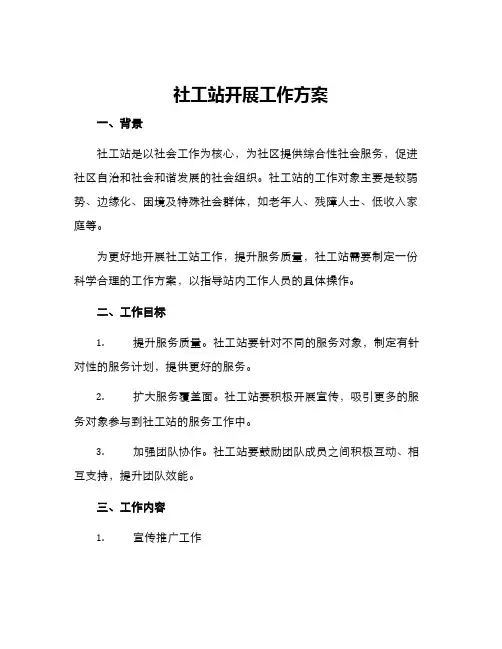 社工站开展工作方案

一、背景

社工站是以社会工作为核心，为社区提供综合性社会服务，促进社区自治和社会和谐发展的社会组织。社工站的工作对象主要是较弱势、边缘化、困境及特殊社会群体，如老年人、残障人士、低收入家庭等。

为更好地开展社工站工作，提升服务质量，社工站需要制定一份科学合理的工作方案，以指导站内工作人员的具体操作。

二、工作目标

1. 提升服务质量。社工站要针对不同的服务对象，制定有针对性的服务计划，提供更好的服务。

2. 扩大服务覆盖面。社工站要积极开展宣传，吸引更多的服务对象参与到社工站的服务工作中。

3. 加强团队协作。社工站要鼓励团队成员之间积极互动、相互支持，提升团队效能。

三、工作内容

1. 宣传推广工作